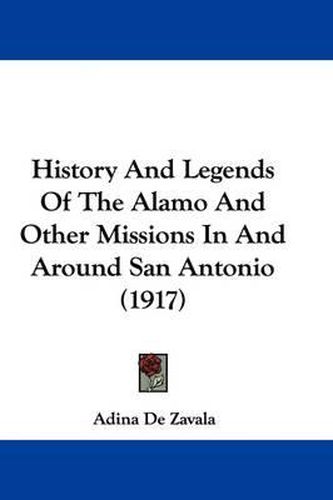 History And Legends Of The Alamo And Other Missions In And Around San Antonio (1917)

Adina De Zavala